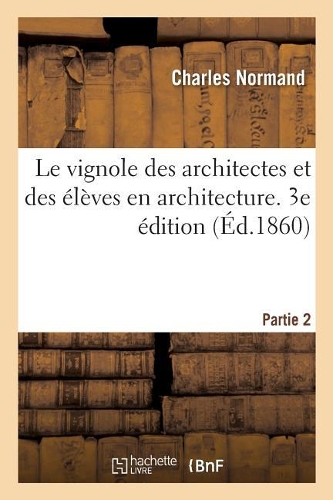 Charles Normand

Le vignole des architectes et des élèves en architecture. 3e édition (Éd.1860)

Partie 2

hachette LIVRE

BnF